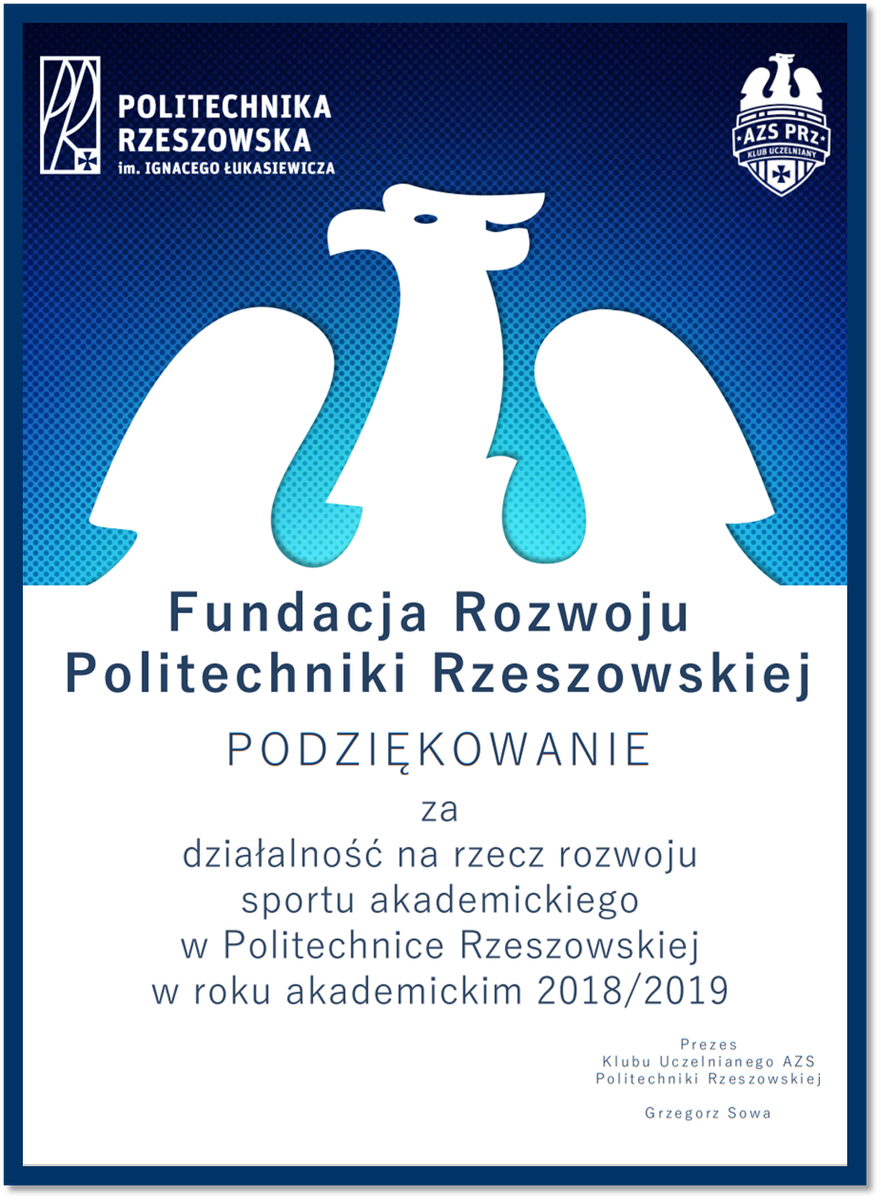 POLITECHNIKA
RZESZOWSKA
im. IGNACEGO ŁUKASIEWICZA

AZS PRz
KLUB UCZELNIANY

Fundacja Rozwoju
Politechniki Rzeszowskiej

PODZIĘKOWANIE

za
działalność na rzecz rozwoju
sportu akademickiego
w Politechnice Rzeszowskiej
w roku akademickim 2018/2019

Prezes
Klubu Uczelnianego AZS
Politechniki Rzeszowskiej

Grzegorz Sowa